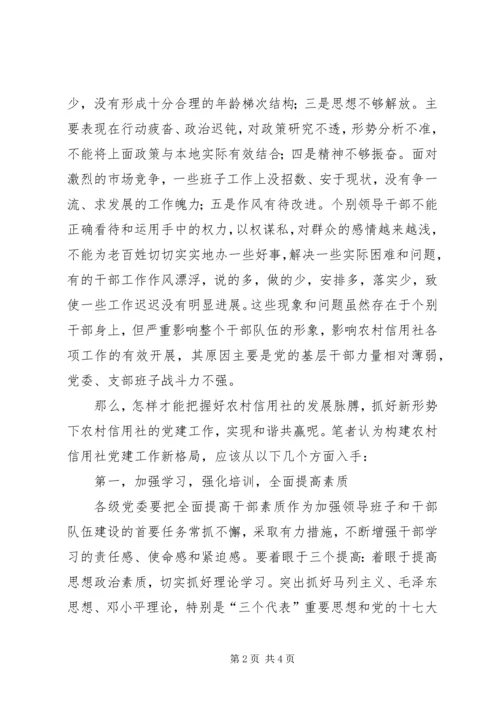 少，没有形成十分合理的年龄梯次结构；三是思想不够解放。主要表现在行动疲沓、政治迟钝，对政策研究不透，形势分析不准，不能将上面政策与本地实际有效结合；四是精神不够振奋。面对激烈的市场竞争，一些班子工作上没招数、安于现状，没有争一流、求发展的工作魄力；五是作风有待改进。个别领导干部不能正确看待和运用手中的权力，以权谋私，对群众的感情越来越浅，不能为老百姓切切实实地办一些好事，解决一些实际困难和问题，有的干部工作作风漂浮，说的多，做的少，安排多，落实少，致使一些工作迟迟没有明显进展。这些现象和问题虽然存在于个别干部身上，但严重影响整个干部队伍的形象，影响农村信用社各项工作的有效开展，其原因主要是党的基层干部力量相对薄弱，党委、支部班子战斗力不强。

那么，怎样才能把握好农村信用社的发展脉膊，抓好新形势下农村信用社的党建工作，实现和谐共赢呢。笔者认为构建农村信用社党建工作新格局，应该从以下几个方面入手：

第一，加强学习，强化培训，全面提高素质

各级党委要把全面提高干部素质作为加强领导班子和干部队伍建设的首要任务常抓不懈，采取有力措施，不断增强干部学习的责任感、使命感和紧迫感。要着眼于三个提高：着眼于提高思想政治素质，切实抓好理论学习。突出抓好马列主义、毛泽东思想、邓小平理论，特别是“三个代表”重要思想和党的十七大

第 2 页 共 4 页